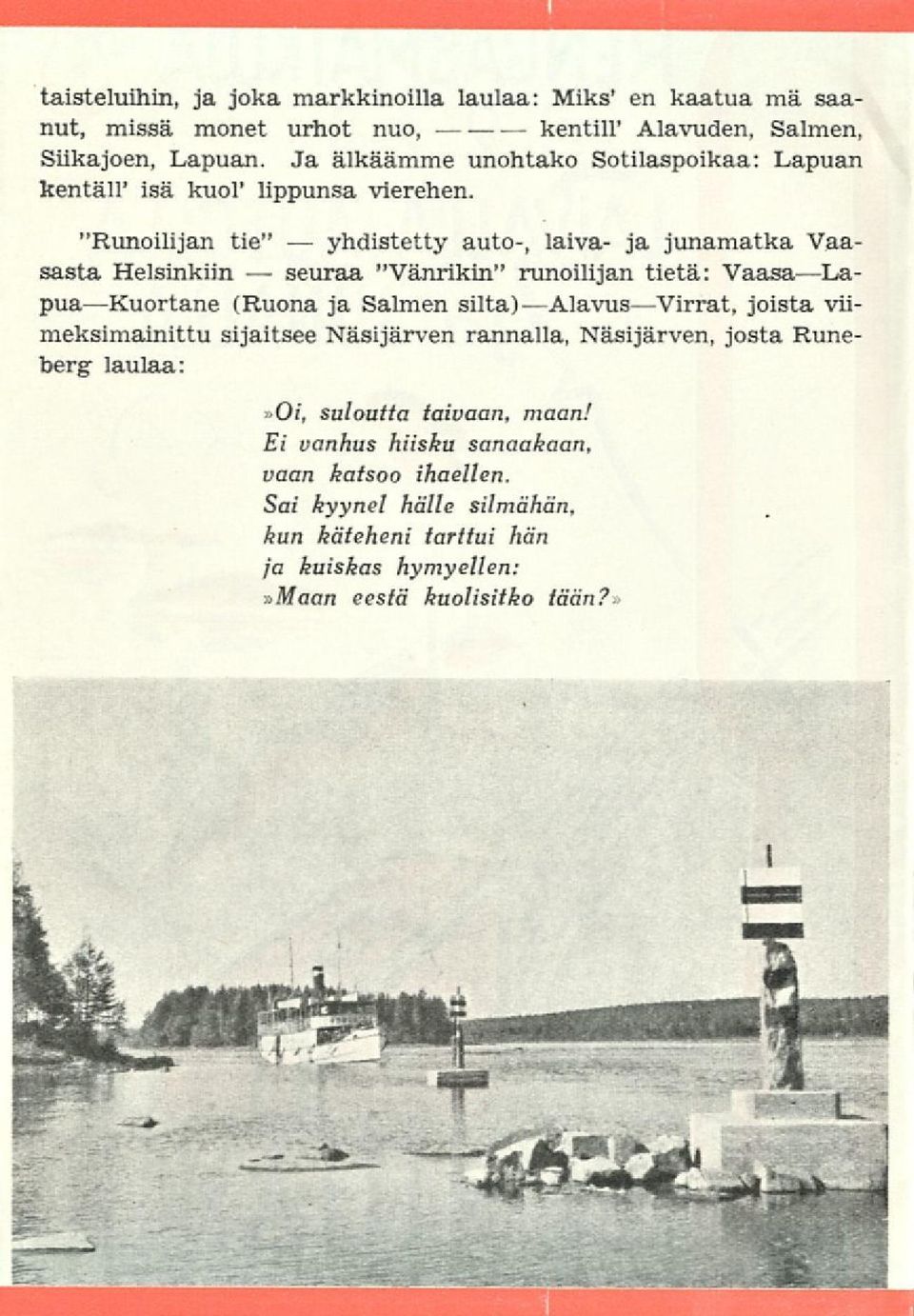 taisteluihin, ja joka markkinoilla laulaa: Miks' en kaatua mä saanut, missä monet urhot nuo, — — — kentill' Alavuden, Salmen, Siikajoen, Lapuan. Ja älkäämme unohtako Sotilaspoikaa: Lapuan kentäll' isä kuol' lippunsa vierehen.

"Runoilijan tie" — yhdistetty auto-, laiva- ja junamatka Vaasasta Helsinkiin — seuraa "Vänrikin" runoilijan tietä: Vaasa—Lapua—Kuortane (Ruona ja Salmen silta)—Alavus—Virrat, joista viimeksimainittu sijaitsee Näsijärven rannalla, Näsijärven, josta Runeberg laulaa:

»Oi, suloutta taivaan, maan!
Ei vanhus hiisku sanaakaan,
vaan katsoo ihaellen.
Sai kyynel hälle silmähän,
kun käteheni tarttui hän
ja kuiskas hymyellen:
»Maan eestä kuolisitko tään?»